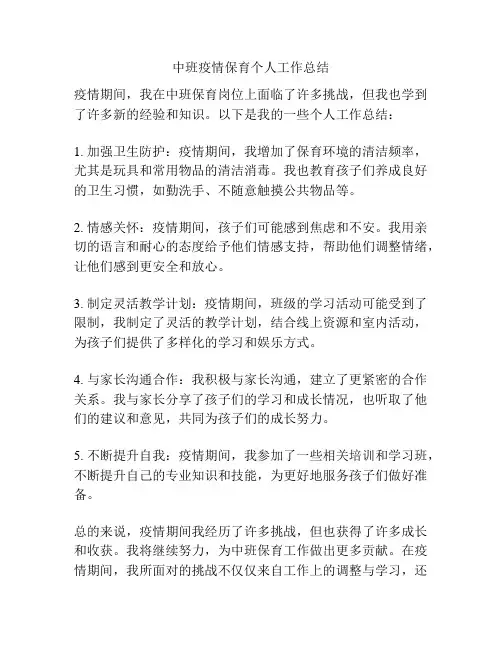 中班疫情保育个人工作总结

疫情期间，我在中班保育岗位上面临了许多挑战，但我也学到了许多新的经验和知识。以下是我的一些个人工作总结：

1. 加强卫生防护：疫情期间，我增加了保育环境的清洁频率，尤其是玩具和常用物品的清洁消毒。我也教育孩子们养成良好的卫生习惯，如勤洗手、不随意触摸公共物品等。

2. 情感关怀：疫情期间，孩子们可能感到焦虑和不安。我用亲切的语言和耐心的态度给予他们情感支持，帮助他们调整情绪，让他们感到更安全和放心。

3. 制定灵活教学计划：疫情期间，班级的学习活动可能受到了限制，我制定了灵活的教学计划，结合线上资源和室内活动，为孩子们提供了多样化的学习和娱乐方式。

4. 与家长沟通合作：我积极与家长沟通，建立了更紧密的合作关系。我与家长分享了孩子们的学习和成长情况，也听取了他们的建议和意见，共同为孩子们的成长努力。

5. 不断提升自我：疫情期间，我参加了一些相关培训和学习班，不断提升自己的专业知识和技能，为更好地服务孩子们做好准备。

总的来说，疫情期间我经历了许多挑战，但也获得了许多成长和收获。我将继续努力，为中班保育工作做出更多贡献。在疫情期间，我所面对的挑战不仅仅来自工作上的调整与学习，还